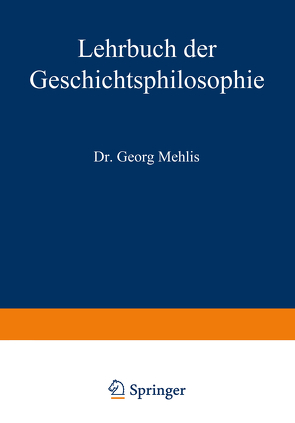 Lehrbuch der Geschichtsphilosophie

Dr. Georg Mehlis

Springer